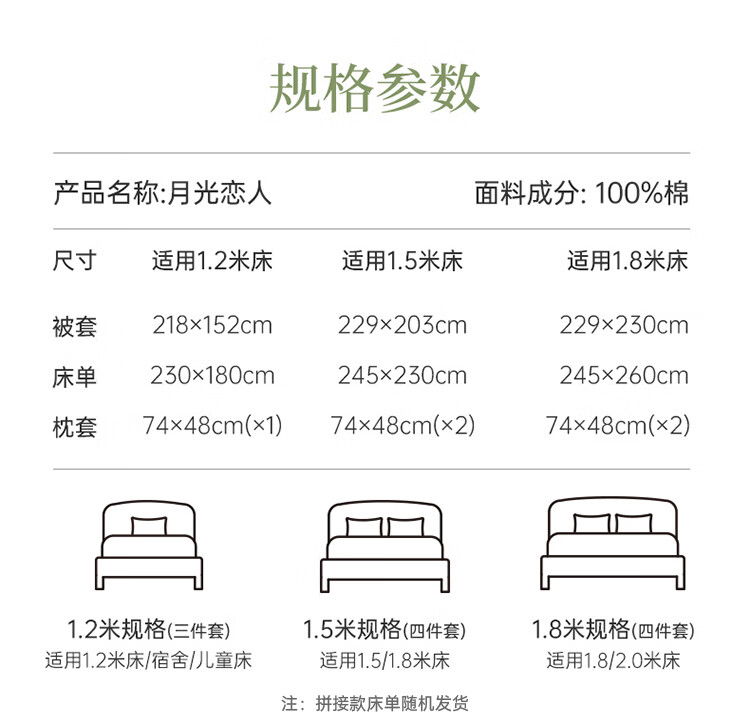 规格参数

产品名称:月光恋人 面料成分: 100%棉

| 尺寸 | 适用1.2米床 | 适用1.5米床 | 适用1.8米床 |
|---|---|---|---|
| 被套 | 218×152cm | 229×203cm | 229×230cm |
| 床单 | 230×180cm | 245×230cm | 245×260cm |
| 枕套 | 74×48cm(×1) | 74×48cm(×2) | 74×48cm(×2) |

1.2米规格(三件套)
适用1.2米床/宿舍/儿童床

1.5米规格(四件套)
适用1.5/1.8米床

1.8米规格(四件套)
适用1.8/2.0米床

注：拼接款床单随机发货